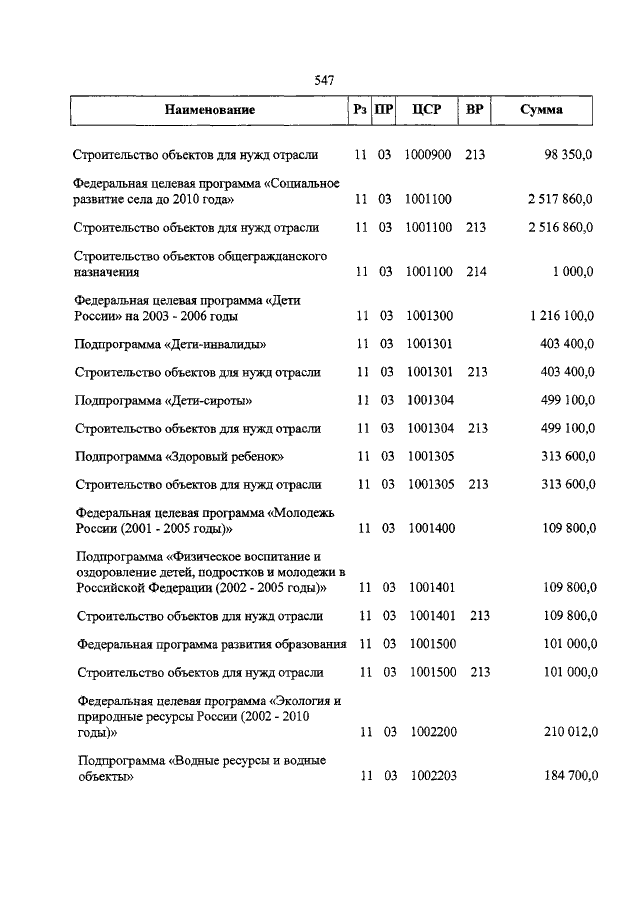 547

| Наименование | Рз | ПР | ЦСР | ВР | Сумма |
|---|---|---|---|---|---|
| Строительство объектов для нужд отрасли | 11 | 03 | 1000900 | 213 | 98 350,0 |
| Федеральная целевая программа «Социальное развитие села до 2010 года» | 11 | 03 | 1001100 | | 2 517 860,0 |
| Строительство объектов для нужд отрасли | 11 | 03 | 1001100 | 213 | 2 516 860,0 |
| Строительство объектов общегражданского назначения | 11 | 03 | 1001100 | 214 | 1 000,0 |
| Федеральная целевая программа «Дети России» на 2003 - 2006 годы | 11 | 03 | 1001300 | | 1 216 100,0 |
| Подпрограмма «Дети-инвалиды» | 11 | 03 | 1001301 | | 403 400,0 |
| Строительство объектов для нужд отрасли | 11 | 03 | 1001301 | 213 | 403 400,0 |
| Подпрограмма «Дети-сироты» | 11 | 03 | 1001304 | | 499 100,0 |
| Строительство объектов для нужд отрасли | 11 | 03 | 1001304 | 213 | 499 100,0 |
| Подпрограмма «Здоровый ребенок» | 11 | 03 | 1001305 | | 313 600,0 |
| Строительство объектов для нужд отрасли | 11 | 03 | 1001305 | 213 | 313 600,0 |
| Федеральная целевая программа «Молодежь России (2001 - 2005 годы)» | 11 | 03 | 1001400 | | 109 800,0 |
| Подпрограмма «Физическое воспитание и оздоровление детей, подростков и молодежи в Российской Федерации (2002 - 2005 годы)» | 11 | 03 | 1001401 | | 109 800,0 |
| Строительство объектов для нужд отрасли | 11 | 03 | 1001401 | 213 | 109 800,0 |
| Федеральная программа развития образования | 11 | 03 | 1001500 | | 101 000,0 |
| Строительство объектов для нужд отрасли | 11 | 03 | 1001500 | 213 | 101 000,0 |
| Федеральная целевая программа «Экология и природные ресурсы России (2002 - 2010 годы)» | 11 | 03 | 1002200 | | 210 012,0 |
| Подпрограмма «Водные ресурсы и водные объекты» | 11 | 03 | 1002203 | | 184 700,0 |